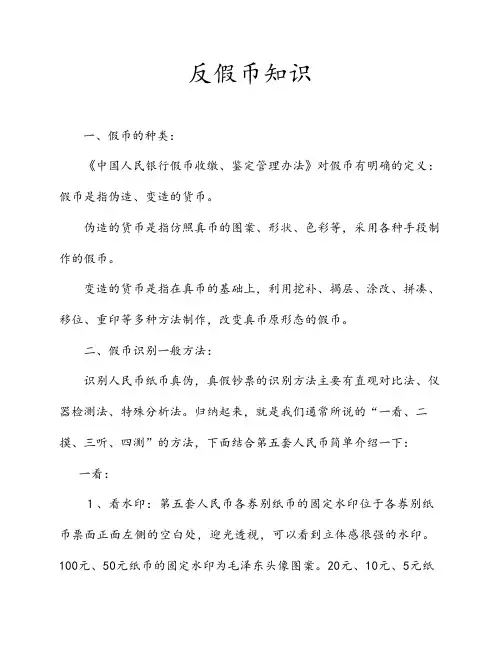 反假币知识

一、假币的种类：

《中国人民银行假币收缴、鉴定管理办法》对假币有明确的定义：假币是指伪造、变造的货币。

伪造的货币是指仿照真币的图案、形状、色彩等，采用各种手段制作的假币。

变造的货币是指在真币的基础上，利用挖补、揭层、涂改、拼凑、移位、重印等多种方法制作，改变真币原形态的假币。

二、假币识别一般方法：

识别人民币纸币真伪，真假钞票的识别方法主要有直观对比法、仪器检测法、特殊分析法。归纳起来，就是我们通常所说的“一看、二摸、三听、四测”的方法，下面结合第五套人民币简单介绍一下：

一看：

1、看水印：第五套人民币各券别纸币的固定水印位于各券别纸币票面正面左侧的空白处，迎光透视，可以看到立体感很强的水印。100元、50元纸币的固定水印为毛泽东头像图案。20元、10元、5元纸